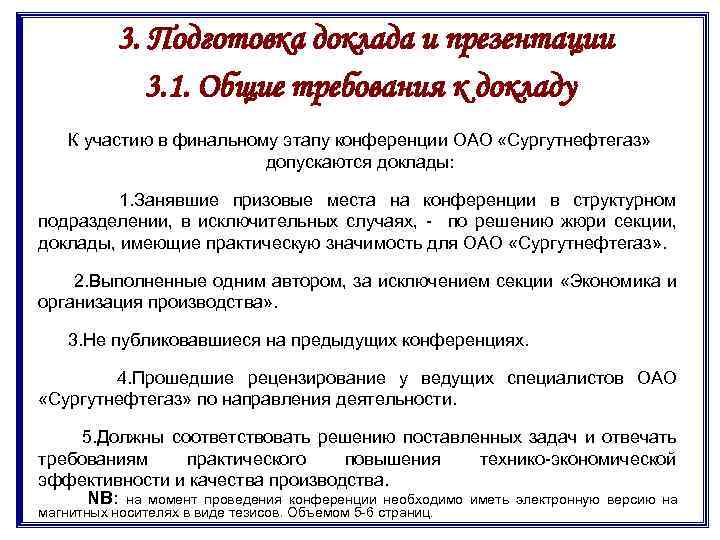 3. Подготовка доклада и презентации

3.1. Общие требования к докладу

К участию в финальному этапу конференции ОАО «Сургутнефтегаз» допускаются доклады:

1.Занявшие призовые места на конференции в структурном подразделении, в исключительных случаях, - по решению жюри секции, доклады, имеющие практическую значимость для ОАО «Сургутнефтегаз».

2.Выполненные одним автором, за исключением секции «Экономика и организация производства».

3.Не публиковавшиеся на предыдущих конференциях.

4.Прошедшие рецензирование у ведущих специалистов ОАО «Сургутнефтегаз» по направления деятельности.

5.Должны соответствовать решению поставленных задач и отвечать требованиям практического повышения технико-экономической эффективности и качества производства.

NB: на момент проведения конференции необходимо иметь электронную версию на магнитных носителях в виде тезисов. Объемом 5-6 страниц.